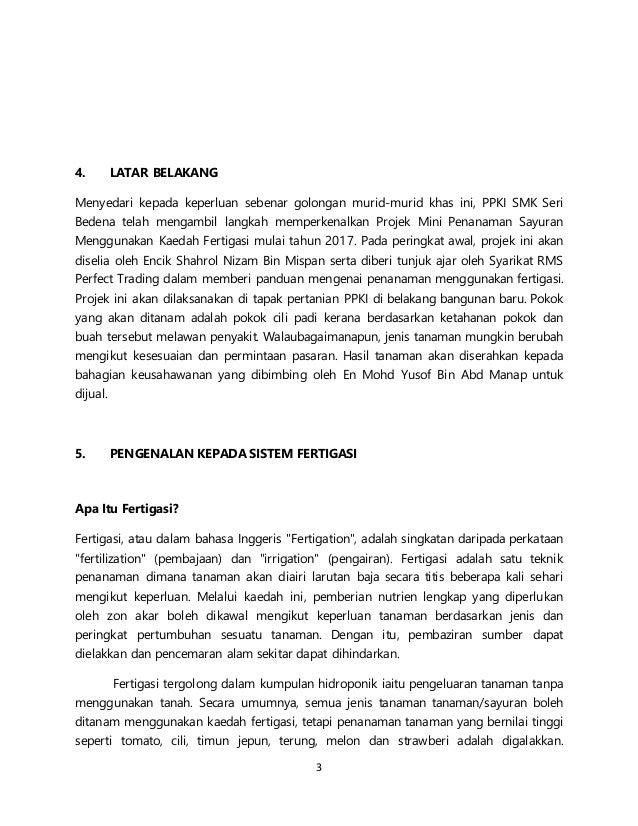 4. LATAR BELAKANG

Menyedari kepada keperluan sebenar golongan murid-murid khas ini, PPKI SMK Seri Bedena telah mengambil langkah memperkenalkan Projek Mini Penanaman Sayuran Menggunakan Kaedah Fertigasi mulai tahun 2017. Pada peringkat awal, projek ini akan diselia oleh Encik Shahrol Nizam Bin Mispan serta diberi tunjuk ajar oleh Syarikat RMS Perfect Trading dalam memberi panduan mengenai penanaman menggunakan fertigasi. Projek ini akan dilaksanakan di tapak pertanian PPKI di belakang bangunan baru. Pokok yang akan ditanam adalah pokok cili padi kerana berdasarkan ketahanan pokok dan buah tersebut melawan penyakit. Walaubagaimanapun, jenis tanaman mungkin berubah mengikut kesesuaian dan permintaan pasaran. Hasil tanaman akan diserahkan kepada bahagian keusahawanan yang dibimbing oleh En Mohd Yusof Bin Abd Manap untuk dijual.

5. PENGENALAN KEPADA SISTEM FERTIGASI

Apa Itu Fertigasi?

Fertigasi, atau dalam bahasa Inggeris "Fertigation", adalah singkatan daripada perkataan "fertilization" (pembajaan) dan "irrigation" (pengairan). Fertigasi adalah satu teknik penanaman dimana tanaman akan diairi larutan baja secara titis beberapa kali sehari mengikut keperluan. Melalui kaedah ini, pemberian nutrien lengkap yang diperlukan oleh zon akar boleh dikawal mengikut keperluan tanaman berdasarkan jenis dan peringkat pertumbuhan sesuatu tanaman. Dengan itu, pembaziran sumber dapat dielakkan dan pencemaran alam sekitar dapat dihindarkan.

Fertigasi tergolong dalam kumpulan hidroponik iaitu pengeluaran tanaman tanpa menggunakan tanah. Secara umumnya, semua jenis tanaman tanaman/sayuran boleh ditanam menggunakan kaedah fertigasi, tetapi penanaman tanaman yang bernilai tinggi seperti tomato, cili, timun jepun, terung, melon dan strawberi adalah digalakkan.

3